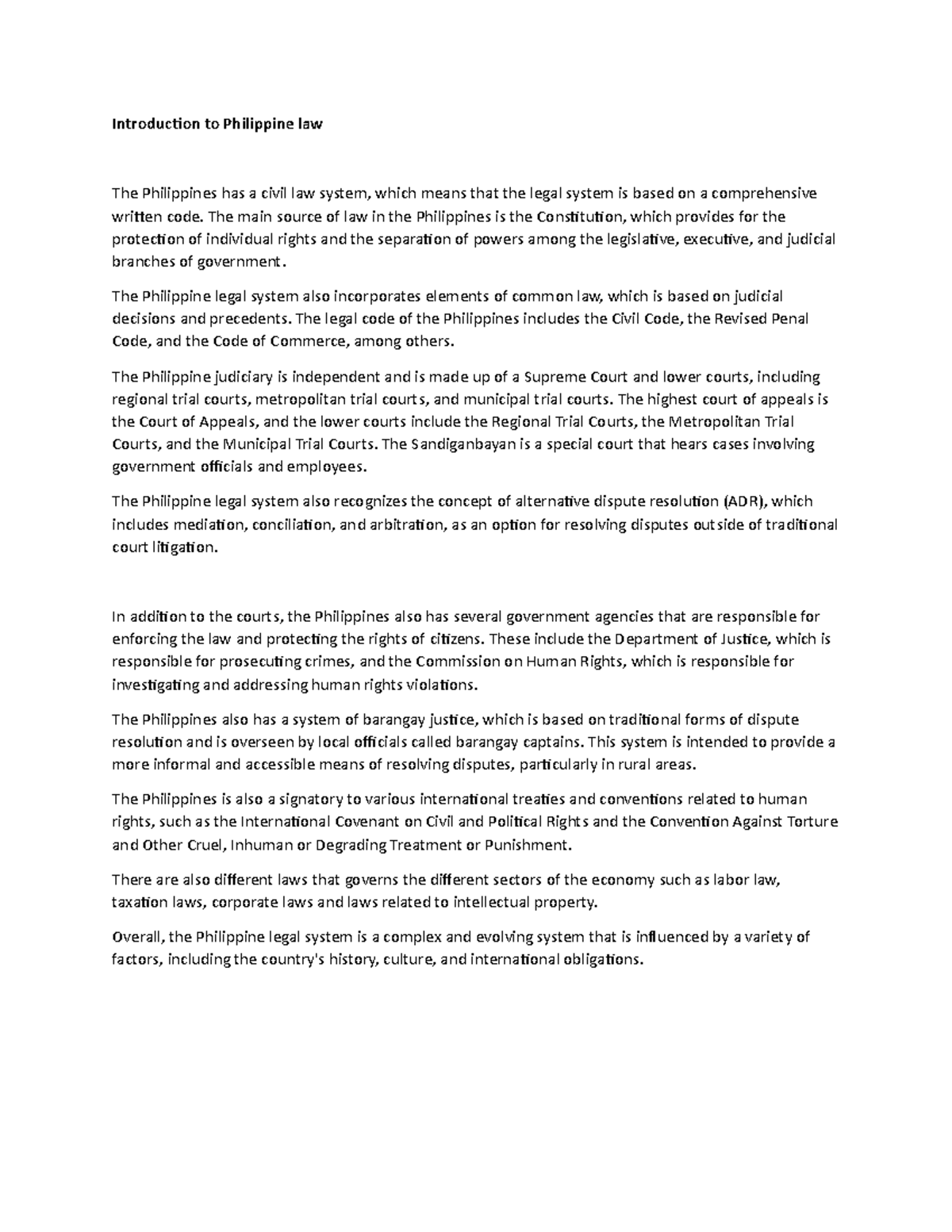 Introduction to Philippine law

The Philippines has a civil law system, which means that the legal system is based on a comprehensive written code. The main source of law in the Philippines is the Constitution, which provides for the protection of individual rights and the separation of powers among the legislative, executive, and judicial branches of government.

The Philippine legal system also incorporates elements of common law, which is based on judicial decisions and precedents. The legal code of the Philippines includes the Civil Code, the Revised Penal Code, and the Code of Commerce, among others.

The Philippine judiciary is independent and is made up of a Supreme Court and lower courts, including regional trial courts, metropolitan trial courts, and municipal trial courts. The highest court of appeals is the Court of Appeals, and the lower courts include the Regional Trial Courts, the Metropolitan Trial Courts, and the Municipal Trial Courts. The Sandiganbayan is a special court that hears cases involving government officials and employees.

The Philippine legal system also recognizes the concept of alternative dispute resolution (ADR), which includes mediation, conciliation, and arbitration, as an option for resolving disputes outside of traditional court litigation.

In addition to the courts, the Philippines also has several government agencies that are responsible for enforcing the law and protecting the rights of citizens. These include the Department of Justice, which is responsible for prosecuting crimes, and the Commission on Human Rights, which is responsible for investigating and addressing human rights violations.

The Philippines also has a system of barangay justice, which is based on traditional forms of dispute resolution and is overseen by local officials called barangay captains. This system is intended to provide a more informal and accessible means of resolving disputes, particularly in rural areas.

The Philippines is also a signatory to various international treaties and conventions related to human rights, such as the International Covenant on Civil and Political Rights and the Convention Against Torture and Other Cruel, Inhuman or Degrading Treatment or Punishment.

There are also different laws that governs the different sectors of the economy such as labor law, taxation laws, corporate laws and laws related to intellectual property.

Overall, the Philippine legal system is a complex and evolving system that is influenced by a variety of factors, including the country's history, culture, and international obligations.